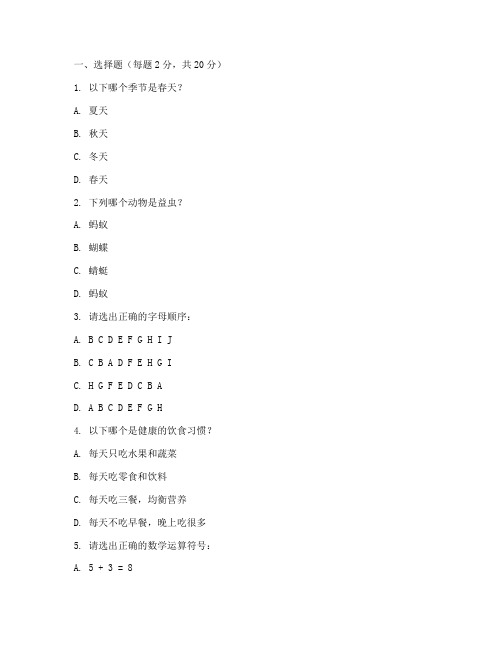 一、选择题（每题 2 分，共 20 分）

1. 以下哪个季节是春天？

A. 夏天

B. 秋天

C. 冬天

D. 春天

2. 下列哪个动物是益虫？

A. 蚂蚁

B. 蝴蝶

C. 蜻蜓

D. 蚂蚁

3. 请选出正确的字母顺序：

A. B C D E F G H I J

B. C B A D F E H G I

C. H G F E D C B A

D. A B C D E F G H

4. 以下哪个是健康的饮食习惯？

A. 每天只吃水果和蔬菜

B. 每天吃零食和饮料

C. 每天吃三餐，均衡营养

D. 每天不吃早餐，晚上吃很多

5. 请选出正确的数学运算符号：

A. $5 + 3 = 8$